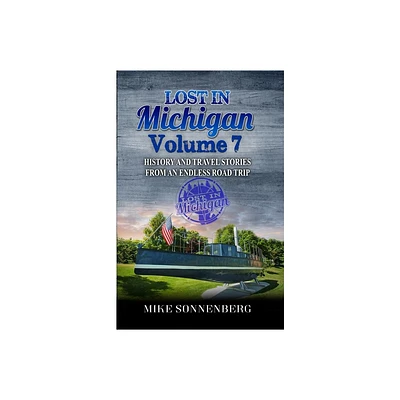 LOST IN
Michigan
Volume 7

HISTORY AND TRAVEL STORIES FROM AN ENDLESS ROAD TRIP

LOST IN Michigan

MIKE SONNENBERG